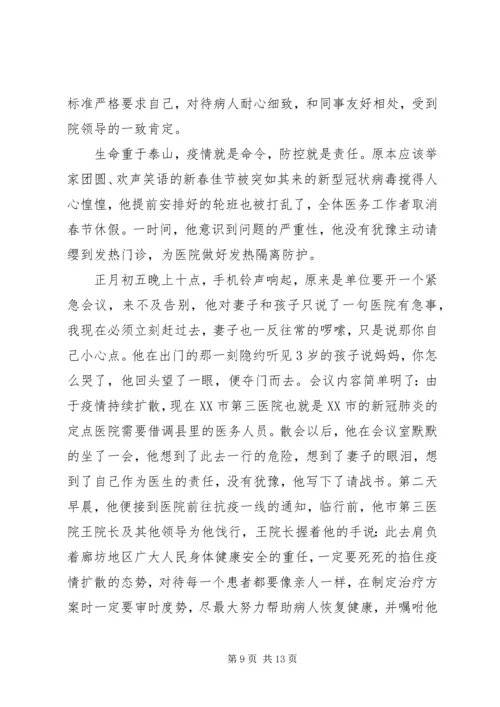 标准严格要求自己，对待病人耐心细致，和同事友好相处，受到院领导的一致肯定。

生命重于泰山，疫情就是命令，防控就是责任。原本应该举家团圆、欢声笑语的新春佳节被突如其来的新型冠状病毒搅得人心惶惶，他提前安排好的轮班也被打乱了，全体医务工作者取消春节休假。一时间，他意识到问题的严重性，他没有犹豫主动请缨到发热门诊，为医院做好发热隔离防护。

正月初五晚上十点，手机铃声响起，原来是单位要开一个紧急会议，来不及告别，他对妻子和孩子只说了一句医院有急事，我现在必须立刻赶过去，妻子也一反往常的啰嗦，只是说那你自己小心点。他在出门的那一刻隐约听见3岁的孩子说妈妈，你怎么哭了，他回头望了一眼，便夺门而去。会议内容简单明了：由于疫情持续扩散，现在XX市第三医院也就是XX市的新冠肺炎的定点医院需要借调县里的医务人员。散会以后，他在会议室默默的坐了一会，他想到了此去一行的危险，想到了妻子的眼泪，想到了自己作为医生的责任，没有犹豫，他写下了请战书。第二天早晨，他便接到医院前往抗疫一线的通知，临行前，他市第三医院王院长及其他领导为他饯行，王院长握着他的手说：此去肩负着廊坊地区广大人民身体健康安全的重任，一定要死死的掐住疫情扩散的态势，对待每一个患者都要像亲人一样，在制定治疗方案时一定要审时度势，尽最大努力帮助病人恢复健康，并嘱咐他

第9页 共13页